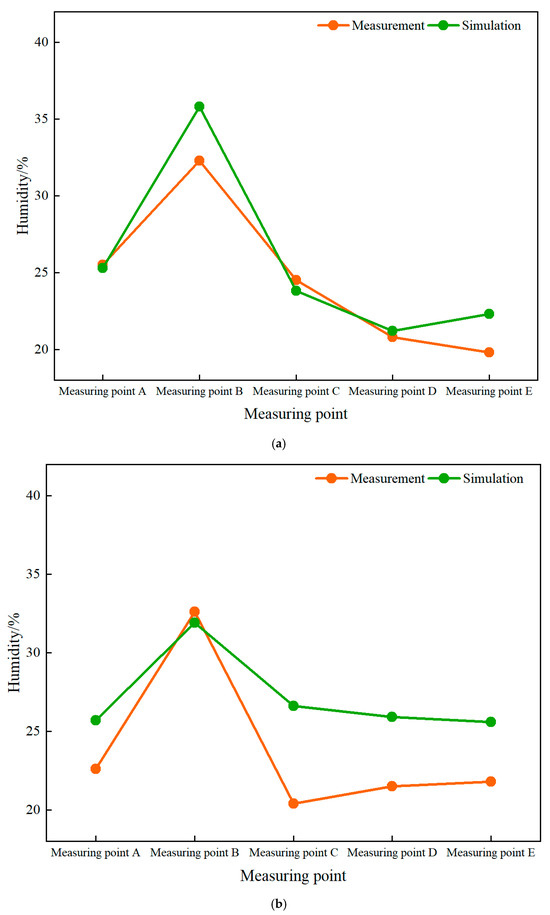 Measurement Simulation

40

35

30

25

20

Humidity/%

Measuring point A Measuring point B Measuring point C Measuring point D Measuring point E

Measuring point

(a)

Measurement Simulation

40

35

30

25

20

Humidity/%

Measuring point A Measuring point B Measuring point C Measuring point D Measuring point E

Measuring point

(b)